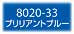 8020-33
ブリリアントブルー